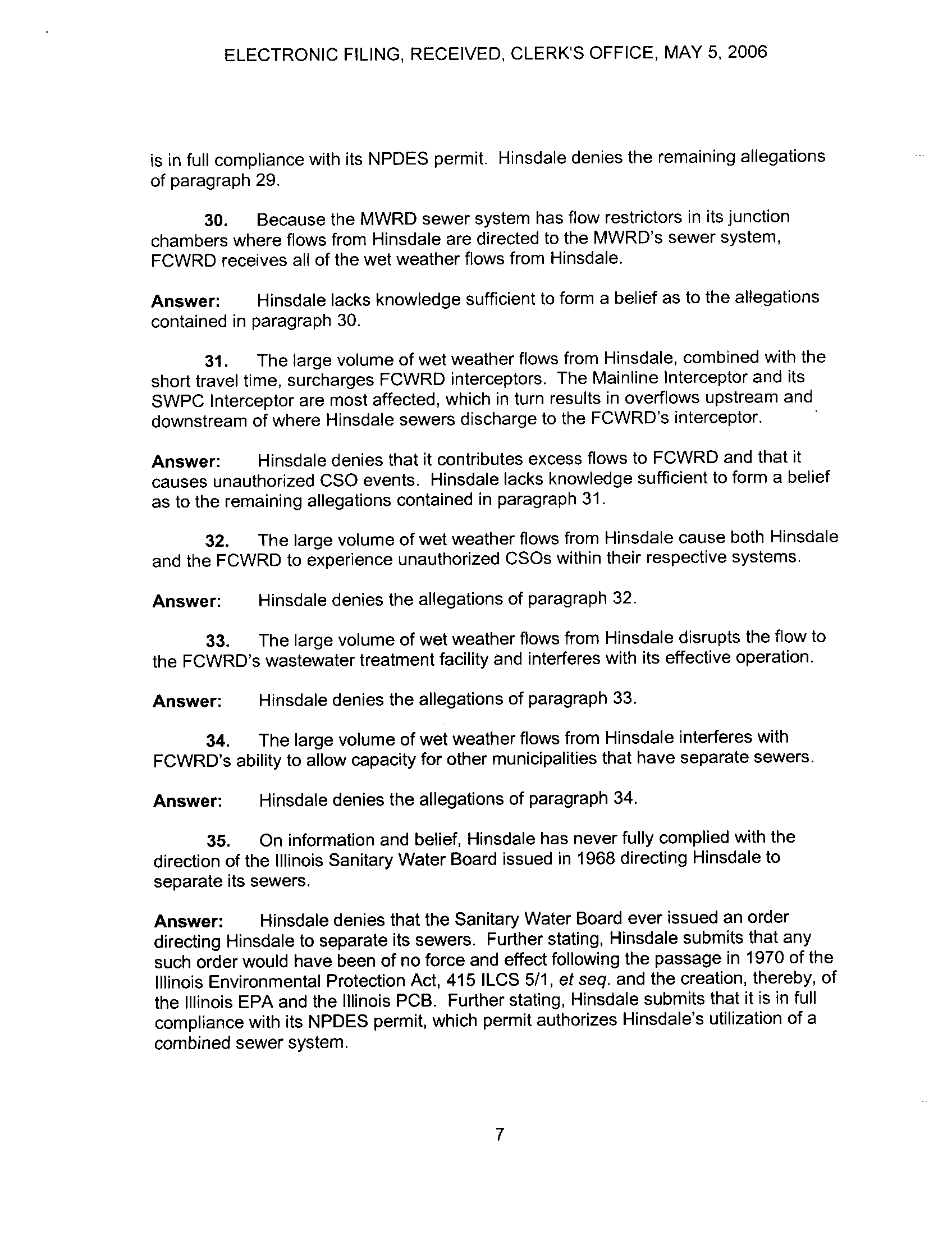 ELECTRONIC FILING, RECEIVED, CLERK'S OFFICE, MAY 5, 2006

is in full compliance with its NPDES permit. Hinsdale denies the remaining allegations of paragraph 29.

30. Because the MWRD sewer system has flow restrictors in its junction chambers where flows from Hinsdale are directed to the MWRD's sewer system, FCWRD receives all of the wet weather flows from Hinsdale.

Answer: Hinsdale lacks knowledge sufficient to form a belief as to the allegations contained in paragraph 30.

31. The large volume of wet weather flows from Hinsdale, combined with the short travel time, surcharges FCWRD interceptors. The Mainline Interceptor and its SWPC Interceptor are most affected, which in turn results in overflows upstream and downstream of where Hinsdale sewers discharge to the FCWRD's interceptor.

Answer: Hinsdale denies that it contributes excess flows to FCWRD and that it causes unauthorized CSO events. Hinsdale lacks knowledge sufficient to form a belief as to the remaining allegations contained in paragraph 31.

32. The large volume of wet weather flows from Hinsdale cause both Hinsdale and the FCWRD to experience unauthorized CSOs within their respective systems.

Answer: Hinsdale denies the allegations of paragraph 32.

33. The large volume of wet weather flows from Hinsdale disrupts the flow to the FCWRD's wastewater treatment facility and interferes with its effective operation.

Answer: Hinsdale denies the allegations of paragraph 33.

34. The large volume of wet weather flows from Hinsdale interferes with FCWRD's ability to allow capacity for other municipalities that have separate sewers.

Answer: Hinsdale denies the allegations of paragraph 34.

35. On information and belief, Hinsdale has never fully complied with the direction of the Illinois Sanitary Water Board issued in 1968 directing Hinsdale to separate its sewers.

Answer: Hinsdale denies that the Sanitary Water Board ever issued an order directing Hinsdale to separate its sewers. Further stating, Hinsdale submits that any such order would have been of no force and effect following the passage in 1970 of the Illinois Environmental Protection Act, 415 ILCS 5/1, et seq. and the creation, thereby, of the Illinois EPA and the Illinois PCB. Further stating, Hinsdale submits that it is in full compliance with its NPDES permit, which permit authorizes Hinsdale's utilization of a combined sewer system.

7